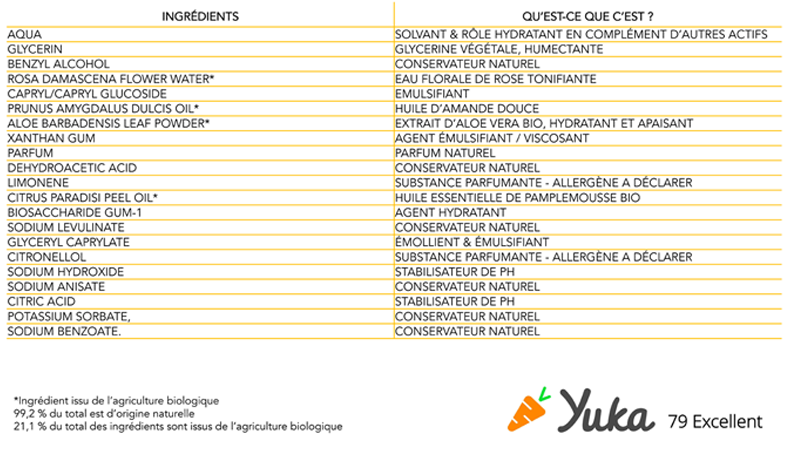 | INGRÉDIENTS | QU'EST-CE QUE C'EST ? |
|---|---|
| AQUA | SOLVANT & RÔLE HYDRATANT EN COMPLÉMENT D'AUTRES ACTIFS |
| GLYCERIN | GLYCERINE VÉGÉTALE, HUMECTANTE |
| BENZYL ALCOHOL | CONSERVATEUR NATUREL |
| ROSA DAMASCENA FLOWER WATER* | EAU FLORALE DE ROSE TONIFIANTE |
| CAPRYL/CAPRYL GLUCOSIDE | EMULSIFIANT |
| PRUNUS AMYGDALUS DULCIS OIL* | HUILE D'AMANDE DOUCE |
| ALOE BARBADENSIS LEAF POWDER* | EXTRAIT D'ALOE VERA BIO, HYDRATANT ET APAISANT |
| XANTHAN GUM | AGENT ÉMULSIFIANT / VISCOSANT |
| PARFUM | PARFUM NATUREL |
| DEHYDROACETIC ACID | CONSERVATEUR NATUREL |
| LIMONENE | SUBSTANCE PARFUMANTE - ALLERGÈNE A DÉCLARER |
| CITRUS PARADISI PEEL OIL* | HUILE ESSENTIELLE DE PAMPLEMOUSSE BIO |
| BIOSACCHARIDE GUM-1 | AGENT HYDRATANT |
| SODIUM LEVULINATE | CONSERVATEUR NATUREL |
| GLYCERYL CAPRYLATE | ÉMOLLIENT & ÉMULSIFIANT |
| CITRONELLOL | SUBSTANCE PARFUMANTE - ALLERGÈNE A DÉCLARER |
| SODIUM HYDROXIDE | STABILISATEUR DE PH |
| SODIUM ANISATE | CONSERVATEUR NATUREL |
| CITRIC ACID | STABILISATEUR DE PH |
| POTASSIUM SORBATE, | CONSERVATEUR NATUREL |
| SODIUM BENZOATE. | CONSERVATEUR NATUREL |

*Ingrédient issu de l'agriculture biologique
99,2 % du total est d'origine naturelle
21,1 % du total des ingrédients sont issus de l'agriculture biologique

Yuka 79 Excellent